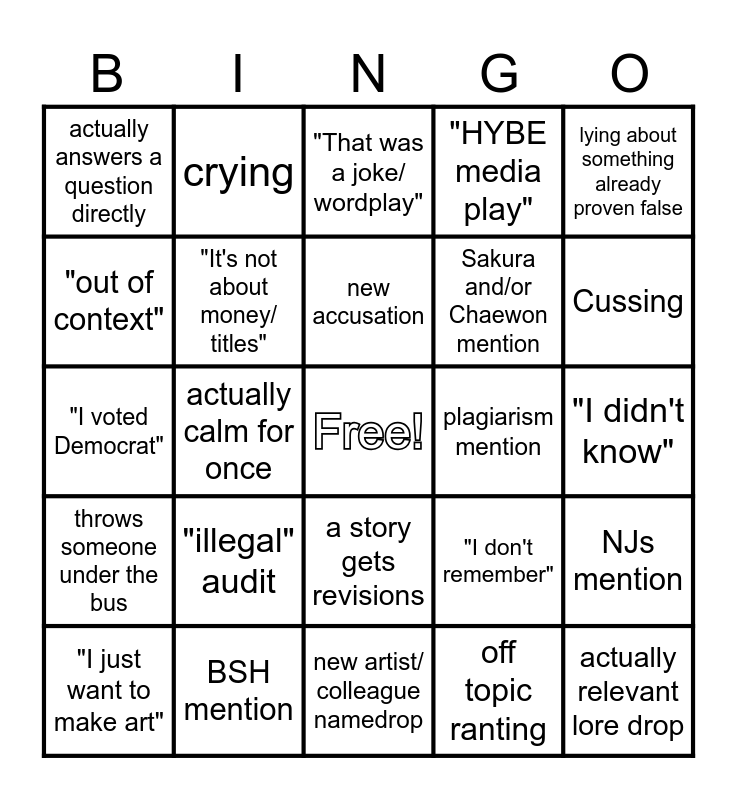 | B | I | N | G | O |
|---|---|---|---|---|
| actually answers a question directly | crying | "That was a joke/ wordplay" | "HYBE media play" | lying about something already proven false |
| "out of context" | "It's not about money/ titles" | new accusation | Sakura and/or Chaewon mention | Cussing |
| "I voted Democrat" | actually calm for once | Free! | plagiarism mention | "I didn't know" |
| throws someone under the bus | "illegal" audit | a story gets revisions | "I don't remember" | NJs mention |
| "I just want to make art" | BSH mention | new artist/ colleague namedrop | off topic ranting | actually relevant lore drop |